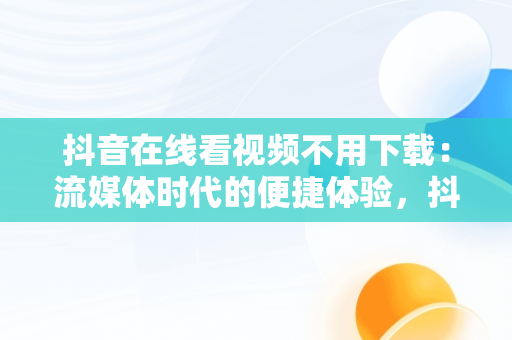 抖音在线看视频不用下载：流媒体时代的便捷体验，抖